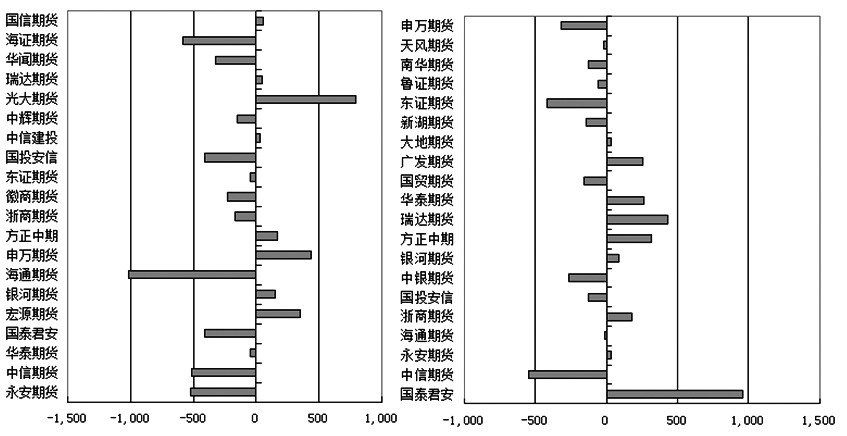 国信期货
海证期货
华闻期货
瑞达期货
光大期货
中辉期货
中信建投
国投安信
东证期货
徽商期货
浙商期货
方正中期
申万期货
海通期货
银河期货
宏源期货
国泰君安
华泰期货
中信期货
永安期货

-1,500 -1,000 -500 0 500 1,000

申万期货
天风期货
南华期货
鲁证期货
东证期货
新湖期货
大地期货
广发期货
国贸期货
华泰期货
瑞达期货
方正中期
银河期货
中银期货
国投安信
浙商期货
海通期货
永安期货
中信期货
国泰君安

-1,000 -500 0 500 1,000 1,500